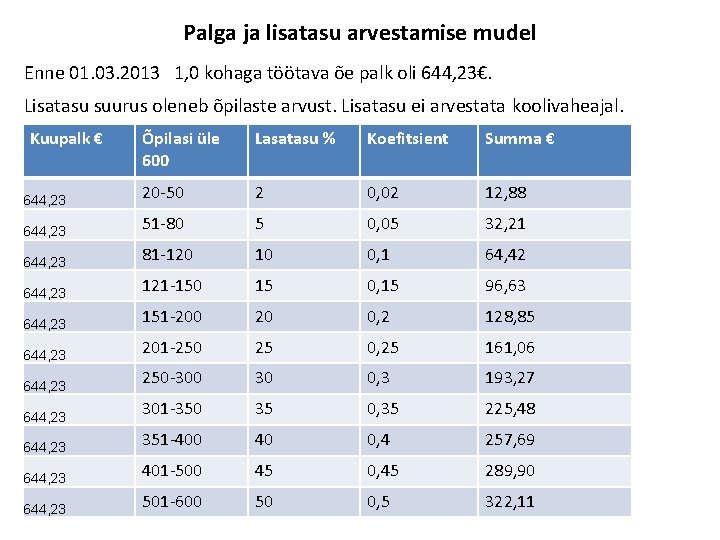 Palga ja lisatasu arvestamise mudel

Enne 01.03.2013 1,0 kohaga töötava õe palk oli 644,23€.

Lisatasu suurus oleneb õpilaste arvust. Lisatasu ei arvestata koolivaheajal.

| Kuupalk € | Õpilasi üle 600 | Lasatasu % | Koefitsient | Summa € |
|---|---|---|---|---|
| 644,23 | 20-50 | 2 | 0,02 | 12,88 |
| 644,23 | 51-80 | 5 | 0,05 | 32,21 |
| 644,23 | 81-120 | 10 | 0,1 | 64,42 |
| 644,23 | 121-150 | 15 | 0,15 | 96,63 |
| 644,23 | 151-200 | 20 | 0,2 | 128,85 |
| 644,23 | 201-250 | 25 | 0,25 | 161,06 |
| 644,23 | 250-300 | 30 | 0,3 | 193,27 |
| 644,23 | 301-350 | 35 | 0,35 | 225,48 |
| 644,23 | 351-400 | 40 | 0,4 | 257,69 |
| 644,23 | 401-500 | 45 | 0,45 | 289,90 |
| 644,23 | 501-600 | 50 | 0,5 | 322,11 |